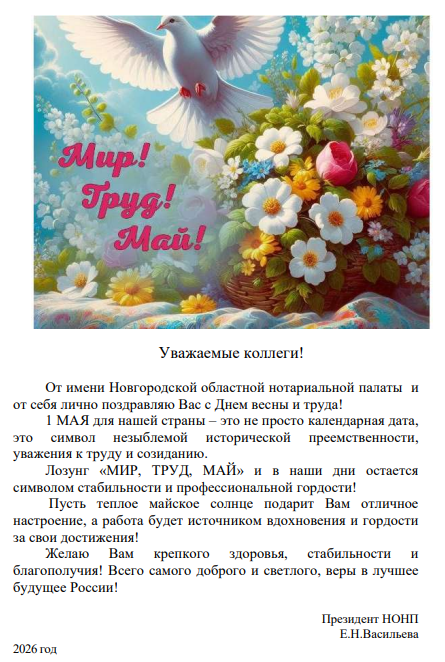 Мир!
Труд!
Май!

Уважаемые коллеги!

От имени Новгородской областной нотариальной палаты и от себя лично поздравляю Вас с Днем весны и труда!

1 МАЯ для нашей страны – это не просто календарная дата, это символ незыблемой исторической преемственности, уважения к труду и созиданию.

Лозунг «МИР, ТРУД, МАЙ» и в наши дни остается символом стабильности и профессиональной гордости!

Пусть теплое майское солнце подарит Вам отличное настроение, а работа будет источником вдохновения и гордости за свои достижения!

Желаю Вам крепкого здоровья, стабильности и благополучия! Всего самого доброго и светлого, веры в лучшее будущее России!

Президент НОНП
Е.Н.Васильева

2026 год